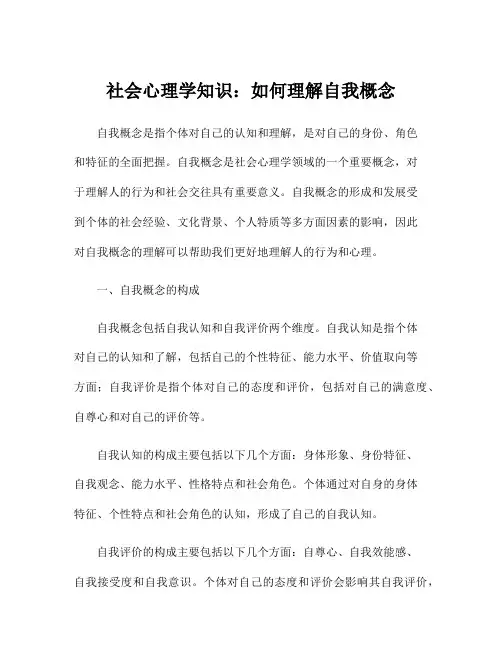 社会心理学知识：如何理解自我概念

自我概念是指个体对自己的认知和理解，是对自己的身份、角色和特征的全面把握。自我概念是社会心理学领域的一个重要概念，对于理解人的行为和社会交往具有重要意义。自我概念的形成和发展受到个体的社会经验、文化背景、个人特质等多方面因素的影响，因此对自我概念的理解可以帮助我们更好地理解人的行为和心理。

一、自我概念的构成

自我概念包括自我认知和自我评价两个维度。自我认知是指个体对自己的认知和了解，包括自己的个性特征、能力水平、价值取向等方面；自我评价是指个体对自己的态度和评价，包括对自己的满意度、自尊心和对自己的评价等。

自我认知的构成主要包括以下几个方面：身体形象、身份特征、自我观念、能力水平、性格特点和社会角色。个体通过对自身的身体特征、个性特点和社会角色的认知，形成了自己的自我认知。

自我评价的构成主要包括以下几个方面：自尊心、自我效能感、自我接受度和自我意识。个体对自己的态度和评价会影响其自我评价，